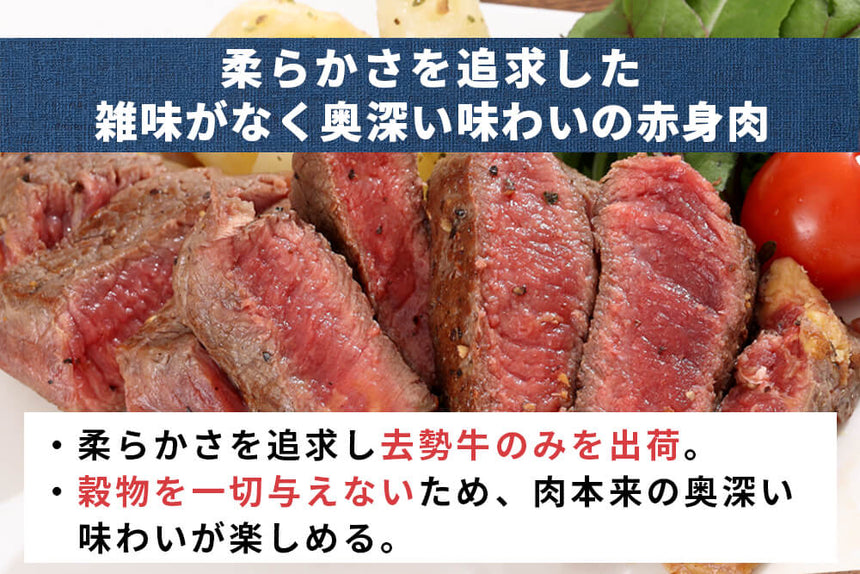 柔らかさを追求した
雑味がなく奥深い味わいの赤身肉

・柔らかさを追求し去勢牛のみを出荷。
・穀物を一切与えないため、肉本来の奥深い味わいが楽しめる。